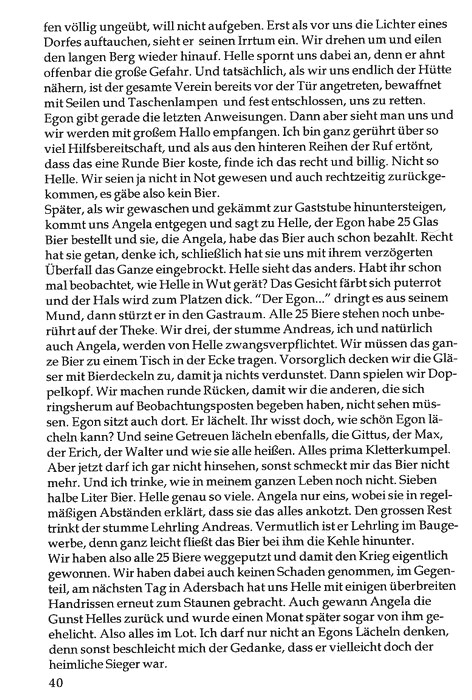 fen völlig ungeübt, will nicht aufgeben. Erst als vor uns die Lichter eines Dorfes auftauchen, sieht er seinen Irrtum ein. Wir drehen um und eilen den langen Berg wieder hinauf. Helle spornt uns dabei an, denn er ahnt offenbar die große Gefahr. Und tatsächlich, als wir uns endlich der Hütte nähern, ist der gesamte Verein bereits vor der Tür angetreten, bewaffnet mit Seilen und Taschenlampen und fest entschlossen, uns zu retten. Egon gibt gerade die letzten Anweisungen. Dann aber sieht man uns und wir werden mit großem Hallo empfangen. Ich bin ganz gerührt über so viel Hilfsbereitschaft, und als aus den hinteren Reihen der Ruf ertönt, dass das eine Runde Bier koste, finde ich das recht und billig. Nicht so Helle. Wir seien ja nicht in Not gewesen und auch rechtzeitig zurückgekommen, es gäbe also kein Bier.
Später, als wir gewaschen und gekämmt zur Gaststube hinuntersteigen, kommt uns Angela entgegen und sagt zu Helle, der Egon habe 25 Glas Bier bestellt und sie, die Angela, habe das Bier auch schon bezahlt. Recht hat sie getan, denke ich, schließlich hat sie uns mit ihrem verzögerten Überfall das Ganze eingebrockt. Helle sieht das anders. Habt ihr schon mal beobachtet, wie Helle in Wut gerät? Das Gesicht färbt sich puterrot und der Hals wird zum Platzen dick. "Der Egon..." dringt es aus seinem Mund, dann stürzt er in den Gastraum. Alle 25 Biere stehen noch unberührt auf der Theke. Wir drei, der stumme Andreas, ich und natürlich auch Angela, werden von Helle zwangsverpflichtet. Wir müssen das ganze Bier zu einem Tisch in der Ecke tragen. Vorsorglich decken wir die Gläser mit Bierdeckeln zu, damit ja nichts verdunstet. Dann spielen wir Doppelkopf. Wir machen runde Rücken, damit wir die anderen, die sich ringsherum auf Beobachtungsposten begeben haben, nicht sehen müssen. Egon sitzt auch dort. Er lächelt. Ihr wisst doch, wie schön Egon lächeln kann? Und seine Getreuen lächeln ebenfalls, die Gittus, der Max, der Erich, der Walter und wie sie alle heißen. Alles prima Kletterkumpel. Aber jetzt darf ich gar nicht hinsehen, sonst schmeckt mir das Bier nicht mehr. Und ich trinke, wie in meinem ganzen Leben noch nicht. Sieben halbe Liter Bier. Helle genau so viele. Angela nur eins, wobei sie in regelmäßigen Abständen erklärt, dass sie das alles ankotzt. Den grossen Rest trinkt der stumme Lehrling Andreas. Vermutlich ist er Lehrling im Baugewerbe, denn ganz leicht fließt das Bier bei ihm die Kehle hinunter.
Wir haben also alle 25 Biere weggeputzt und damit den Krieg eigentlich gewonnen. Wir haben dabei auch keinen Schaden genommen, im Gegenteil, am nächsten Tag in Adersbach hat uns Helle mit einigen überbreiten Handrissen erneut zum Staunen gebracht. Auch gewann Angela die Gunst Helles zurück und wurde einen Monat später sogar von ihm geehelicht. Also alles im Lot. Ich darf nur nicht an Egons Lächeln denken, denn sonst beschleicht mich der Gedanke, dass er vielleicht doch der heimliche Sieger war.

40